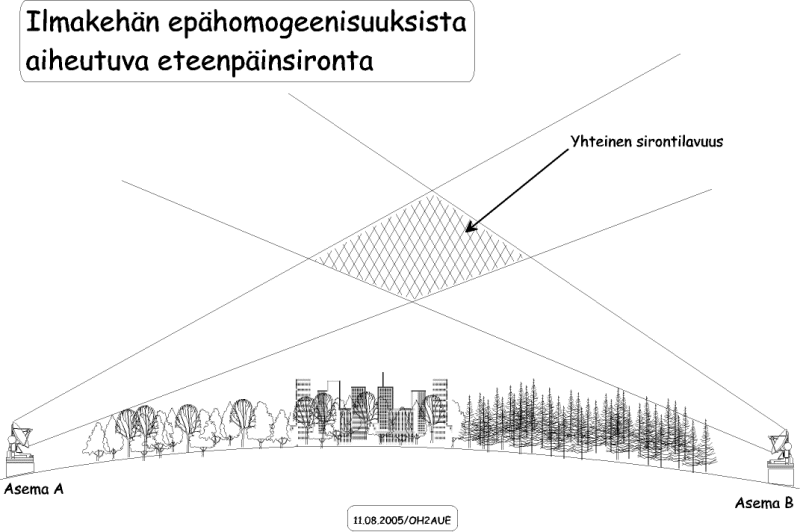 Ilmakehän epähomogeenisuuksista aiheutuva eteenpäinsironta

Yhteinen sirontilavuus

Asema A

Asema B

11.08.2005/OH2AUE